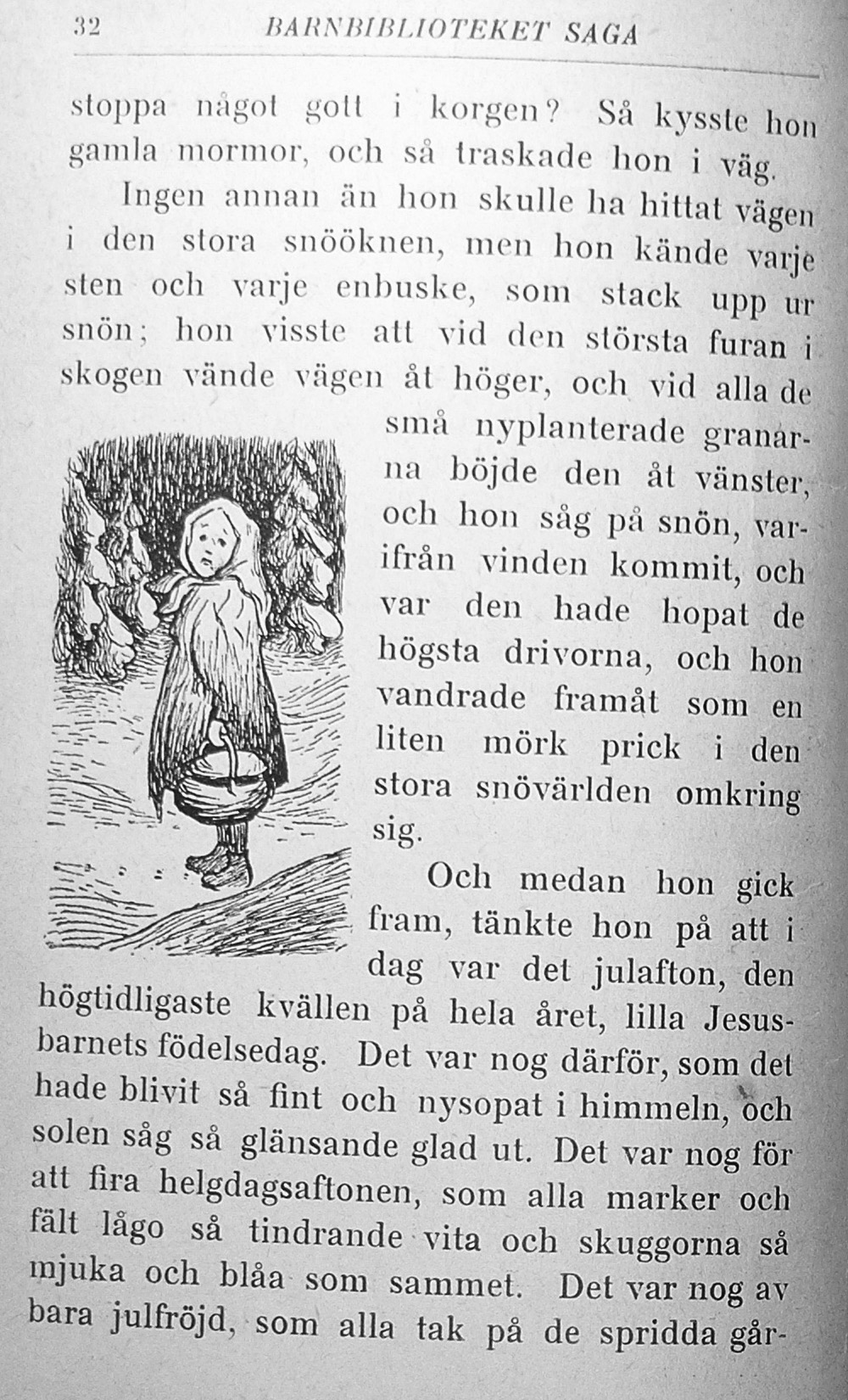 32 BARNBIBLIOTEKET SAGA

stoppa något gott i korgen? Så kysste hon gamla mormor, och så traskade hon i väg.

Ingen annan än hon skulle ha hittat vägen i den stora snööknen, men hon kände varje sten och varje enbuske, som stack upp ur snön; hon visste att vid den största furan i skogen vände vägen åt höger, och vid alla de små nyplanterade granarna böjde den åt vänster, och hon såg på snön, varifrån vinden kommit, och var den hade hopat de högsta drivorna, och hon vandrade framåt som en liten mörk prick i den stora snövärlden omkring sig.

Och medan hon gick fram, tänkte hon på att i dag var det julafton, den högtidligaste kvällen på hela året, lilla Jesusbarnets födelsedag. Det var nog därför, som det hade blivit så fint och nysopat i himmeln, och solen såg så glänsande glad ut. Det var nog för att fira helgdagsaftonen, som alla marker och fält lågo så tindrande vita och skuggorna så mjuka och blåa som sammet. Det var nog av bara julfröjd, som alla tak på de spridda går-